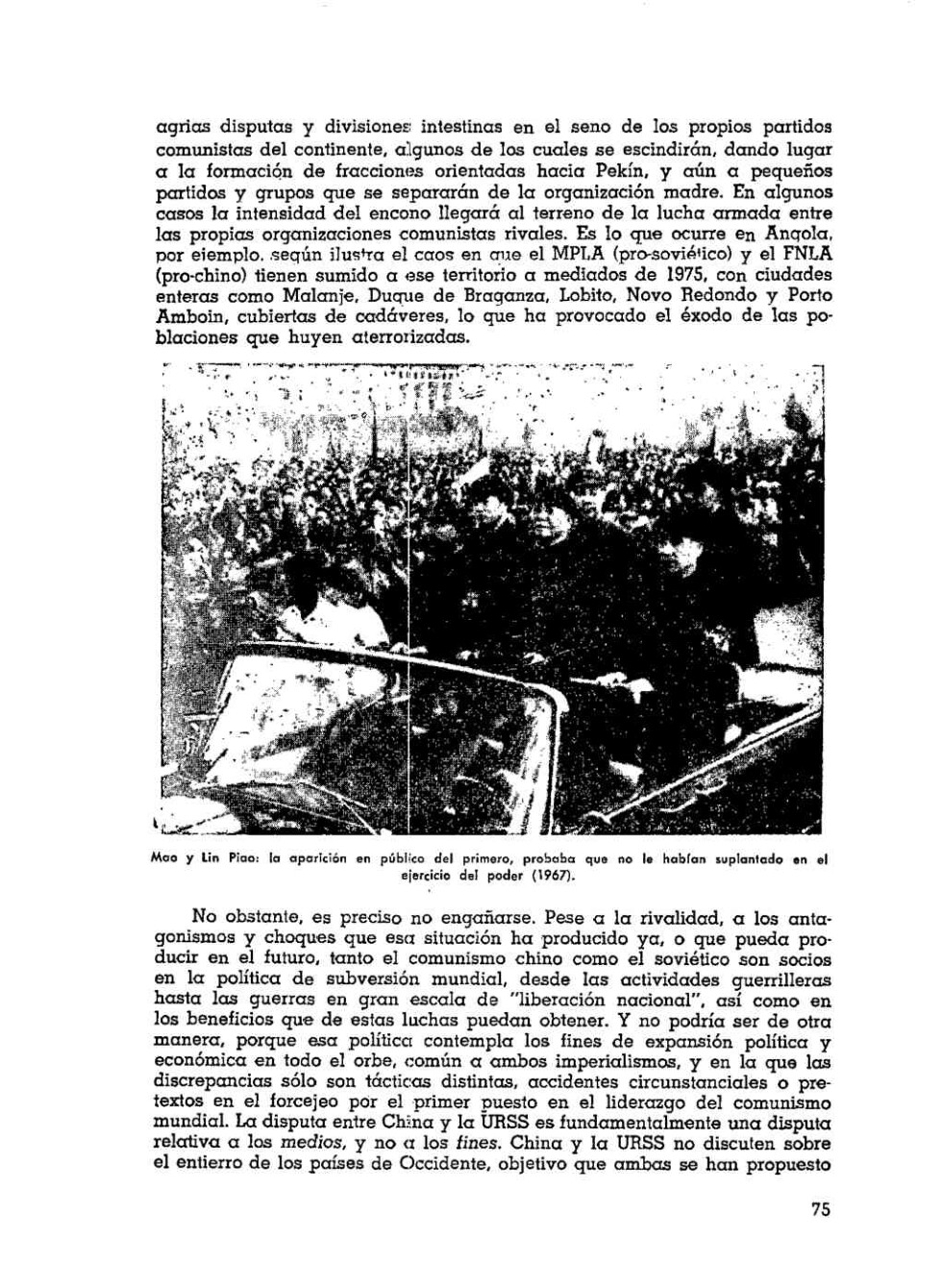 agrias disputas y divisiones intestinas en el seno de los propios partidos comunistas del continente, algunos de los cuales se escindirán, dando lugar a la formación de fracciones orientadas hacia Pekín, y aún a pequeños partidos y grupos que se separarán de la organización madre. En algunos casos la intensidad del encono llegará al terreno de la lucha armada entre las propias organizaciones comunistas rivales. Es lo que ocurre en Angola, por ejemplo, según ilustra el caos en que el MPLA (pro-soviético) y el FNLA (pro-chino) tienen sumido a ese territorio a mediados de 1975, con ciudades enteras como Malanje, Duque de Braganza, Lobito, Novo Redondo y Porto Amboin, cubiertas de cadáveres, lo que ha provocado el éxodo de las poblaciones que huyen aterrorizadas.

Mao y Lin Piao: la aparición en público del primero, probaba que no le habían suplantado en el ejercicio del poder (1967).

No obstante, es preciso no engañarse. Pese a la rivalidad, a los antagonismos y choques que esa situación ha producido ya, o que pueda producir en el futuro, tanto el comunismo chino como el soviético son socios en la política de subversión mundial, desde las actividades guerrilleras hasta las guerras en gran escala de "liberación nacional", así como en los beneficios que de estas luchas puedan obtener. Y no podría ser de otra manera, porque esa política contempla los fines de expansión política y económica en todo el orbe, común a ambos imperialismos, y en la que las discrepancias sólo son tácticas distintas, accidentes circunstanciales o pretextos en el forcejeo por el primer puesto en el liderazgo del comunismo mundial. La disputa entre China y la URSS es fundamentalmente una disputa relativa a los medios, y no a los fines. China y la URSS no discuten sobre el entierro de los países de Occidente, objetivo que ambas se han propuesto

75